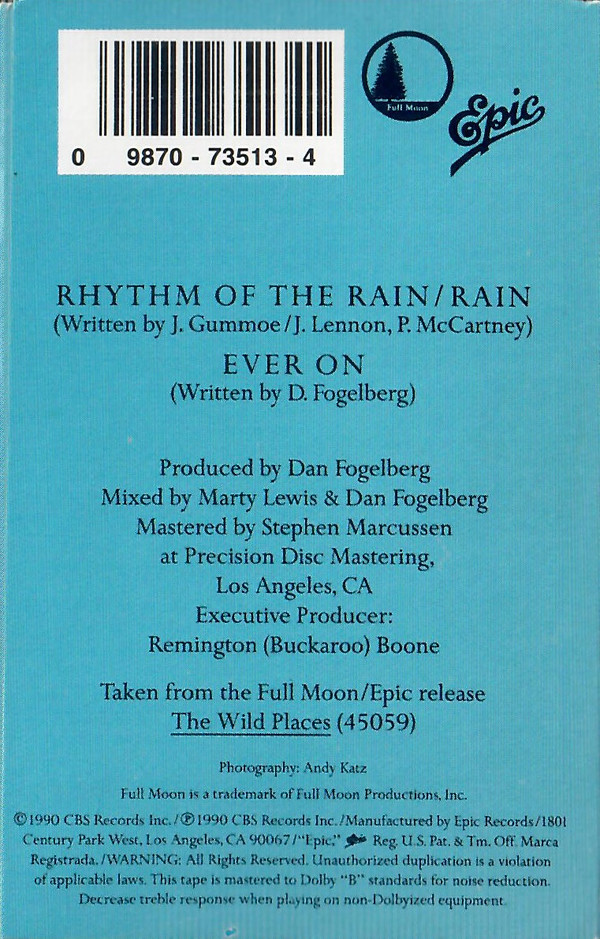 0 9870 - 73513 - 4

Full Moon

Epic

RHYTHM OF THE RAIN/RAIN
(Written by J. Gummoe/J. Lennon, P. McCartney)

EVER ON
(Written by D. Fogelberg)

Produced by Dan Fogelberg
Mixed by Marty Lewis & Dan Fogelberg
Mastered by Stephen Marcussen
at Precision Disc Mastering,
Los Angeles, CA
Executive Producer:
Remington (Buckaroo) Boone

Taken from the Full Moon/Epic release
The Wild Places (45059)

Photography: Andy Katz

Full Moon is a trademark of Full Moon Productions, Inc.

©1990 CBS Records Inc./℗1990 CBS Records Inc./Manufactured by Epic Records/1801 Century Park West, Los Angeles, CA 90067/"Epic," Reg. U.S. Pat. & Tm. Off. Marca Registrada./WARNING: All Rights Reserved. Unauthorized duplication is a violation of applicable laws. This tape is mastered to Dolby "B" standards for noise reduction. Decrease treble response when playing on non-Dolbyized equipment.